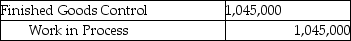 | Finished Goods Control | 1,045,000 |
|---|---|
| Work in Process | 1,045,000 |